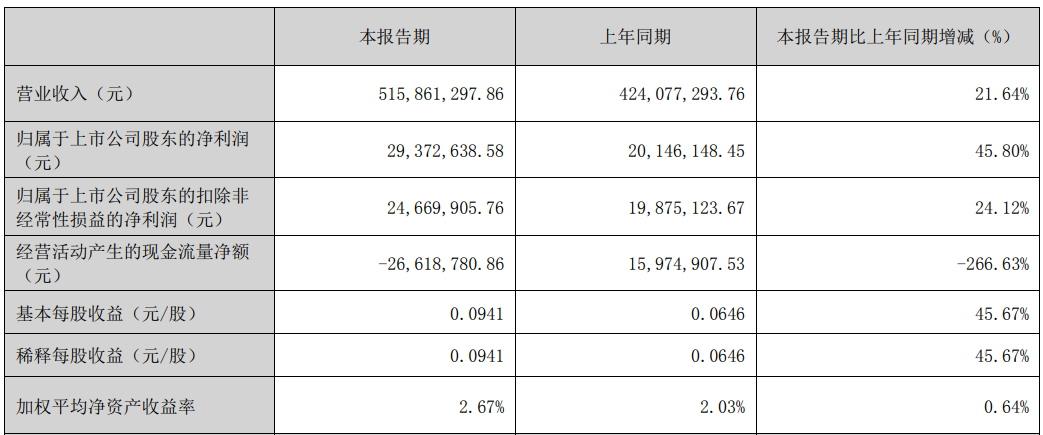 |  | 本报告期 | 上年同期 | 本报告期比上年同期增减（%） |
|---|---|---|---|
| 营业收入（元） | 515,861,297.86 | 424,077,293.76 | 21.64% |
| 归属于上市公司股东的净利润（元） | 29,372,638.58 | 20,146,148.45 | 45.80% |
| 归属于上市公司股东的扣除非经常性损益的净利润（元） | 24,669,905.76 | 19,875,123.67 | 24.12% |
| 经营活动产生的现金流量净额（元） | -26,618,780.86 | 15,974,907.53 | -266.63% |
| 基本每股收益（元/股） | 0.0941 | 0.0646 | 45.67% |
| 稀释每股收益（元/股） | 0.0941 | 0.0646 | 45.67% |
| 加权平均净资产收益率 | 2.67% | 2.03% | 0.64% |